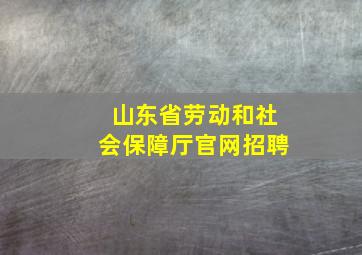 山东省劳动和社会保障厅官网招聘